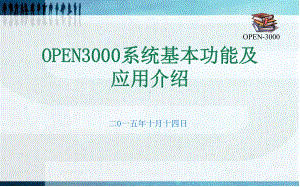 OPEN-3000

OPEN3000系统基本功能及应用介绍

二0一五年十月十四日